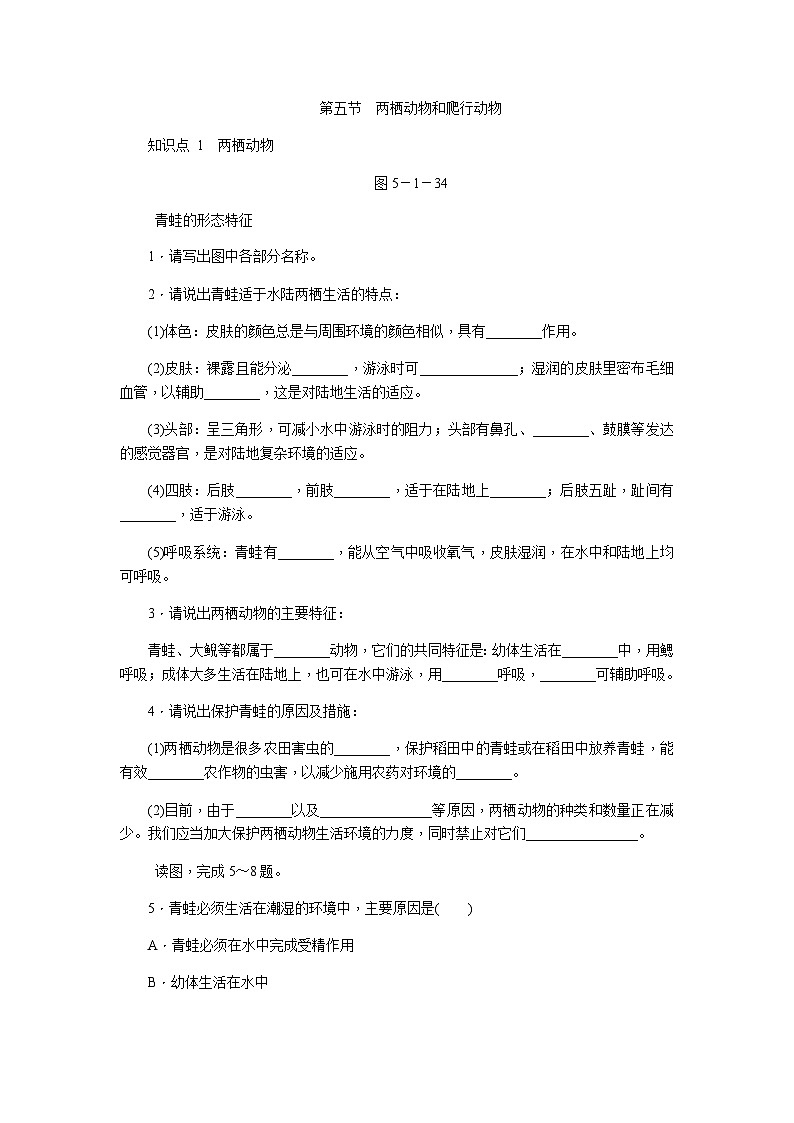 第五节　两栖动物和爬行动物

知识点 1　两栖动物

图 5－1－34

青蛙的形态特征

1．请写出图中各部分名称。

2．请说出青蛙适于水陆两栖生活的特点：

(1)体色：皮肤的颜色总是与周围环境的颜色相似，具有________作用。

(2)皮肤：裸露且能分泌________，游泳时可______________；湿润的皮肤里密布毛细血管，以辅助________，这是对陆地生活的适应。

(3)头部：呈三角形，可减小水中游泳时的阻力；头部有鼻孔、________、鼓膜等发达的感觉器官，是对陆地复杂环境的适应。

(4)四肢：后肢________，前肢________，适于在陆地上________；后肢五趾，趾间有________，适于游泳。

(5)呼吸系统：青蛙有________，能从空气中吸收氧气，皮肤湿润，在水中和陆地上均可呼吸。

3．请说出两栖动物的主要特征：

青蛙、大鲵等都属于________动物，它们的共同特征是：幼体生活在________中，用鳃呼吸；成体大多生活在陆地上，也可在水中游泳，用________呼吸，________可辅助呼吸。

4．请说出保护青蛙的原因及措施：

(1)两栖动物是很多农田害虫的________，保护稻田中的青蛙或在稻田中放养青蛙，能有效________农作物的虫害，以减少施用农药对环境的________。

(2)目前，由于________以及________________等原因，两栖动物的种类和数量正在减少。我们应当加大保护两栖动物生活环境的力度，同时禁止对它们________________。

读图，完成 5～8 题。

5．青蛙必须生活在潮湿的环境中，主要原因是(　　)

A．青蛙必须在水中完成受精作用

B．幼体生活在水中